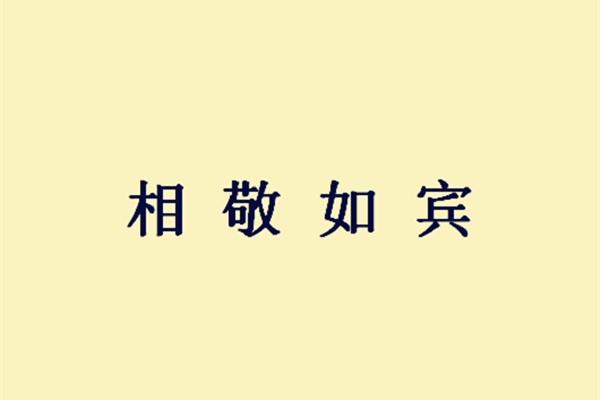 相敬如宾